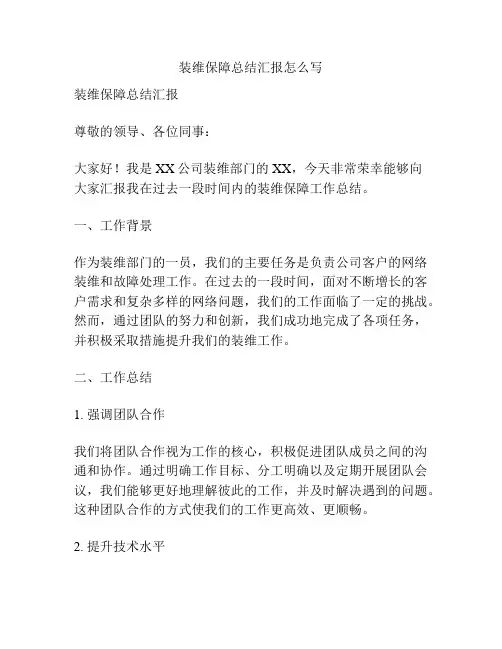 装维保障总结汇报怎么写

装维保障总结汇报

尊敬的领导、各位同事：

大家好！我是XX公司装维部门的XX，今天非常荣幸能够向大家汇报我在过去一段时间内的装维保障工作总结。

一、工作背景

作为装维部门的一员，我们的主要任务是负责公司客户的网络装维和故障处理工作。在过去的一段时间，面对不断增长的客户需求和复杂多样的网络问题，我们的工作面临了一定的挑战。然而，通过团队的努力和创新，我们成功地完成了各项任务，并积极采取措施提升我们的装维工作。

二、工作总结

1. 强调团队合作

我们将团队合作视为工作的核心，积极促进团队成员之间的沟通和协作。通过明确工作目标、分工明确以及定期开展团队会议，我们能够更好地理解彼此的工作，并及时解决遇到的问题。这种团队合作的方式使我们的工作更高效、更顺畅。

2. 提升技术水平